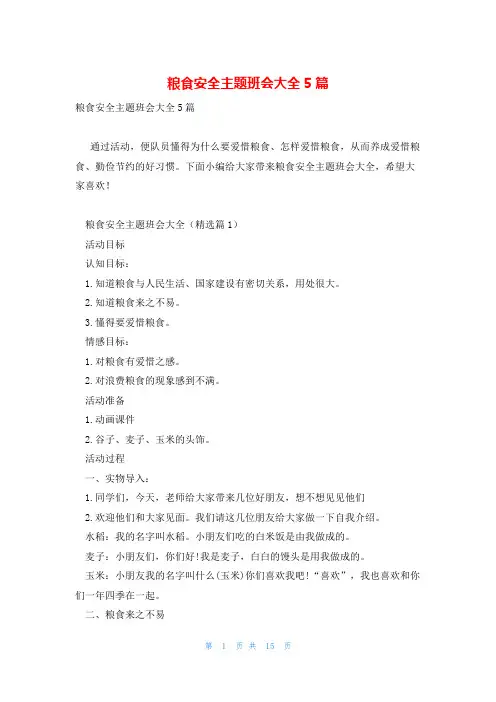 粮食安全主题班会大全 5 篇

粮食安全主题班会大全 5 篇

通过活动，使队员懂得为什么要爱惜粮食、怎样爱惜粮食，从而养成爱惜粮食、勤俭节约的好习惯。下面小编给大家带来粮食安全主题班会大全，希望大家喜欢！

粮食安全主题班会大全（精选篇 1）

活动目标

认知目标：

1. 知道粮食与人民生活、国家建设有密切关系，用处很大。

2. 知道粮食来之不易。

3. 懂得要爱惜粮食。

情感目标：

1. 对粮食有爱惜之感。

2. 对浪费粮食的现象感到不满。

活动准备

1. 动画课件

2. 谷子、麦子、玉米的头饰。

活动过程

一、实物导入：

1. 同学们，今天，老师给大家带来几位好朋友，想不想见见他们

2. 欢迎他们和大家见面。我们请这几位朋友给大家做一下自我介绍。

水稻：我的名字叫水稻。小朋友们吃的白米饭是由我做成的。

麦子：小朋友们，你们好！我是麦子，白白的馒头是用我做成的。

玉米：小朋友我的名字叫什么(玉米)你们喜欢我吧！“喜欢”，我也喜欢和你们一年四季在一起。

二、粮食来之不易

第 1 页 共 15 页